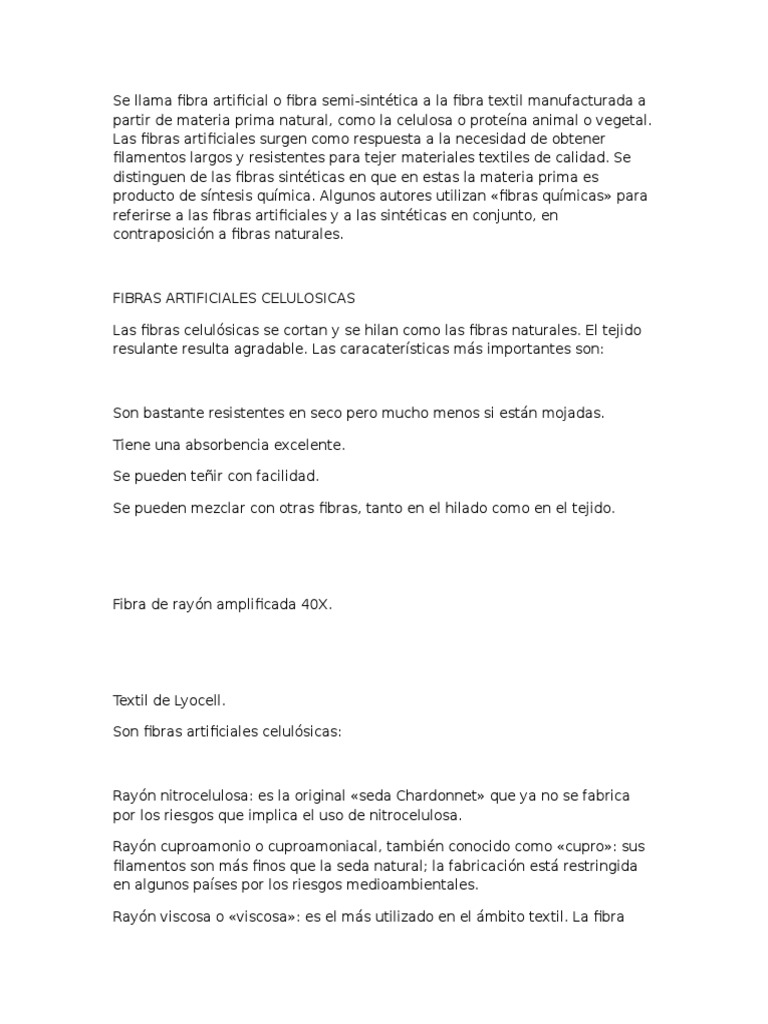 Se llama fibra artificial o fibra semi-sintética a la fibra textil manufacturada a partir de materia prima natural, como la celulosa o proteína animal o vegetal. Las fibras artificiales surgen como respuesta a la necesidad de obtener filamentos largos y resistentes para tejer materiales textiles de calidad. Se distinguen de las fibras sintéticas en que en estas la materia prima es producto de síntesis química. Algunos autores utilizan «fibras químicas» para referirse a las fibras artificiales y a las sintéticas en conjunto, en contraposición a fibras naturales.

FIBRAS ARTIFICIALES CELULOSICAS

Las fibras celulósicas se cortan y se hilan como las fibras naturales. El tejido resulante resulta agradable. Las caracaterísticas más importantes son:

Son bastante resistentes en seco pero mucho menos si están mojadas.

Tiene una absorbencia excelente.

Se pueden teñir con facilidad.

Se pueden mezclar con otras fibras, tanto en el hilado como en el tejido.

Fibra de rayón amplificada 40X.

Textil de Lyocell.

Son fibras artificiales celulósicas:

Rayón nitrocelulosa: es la original «seda Chardonnet» que ya no se fabrica por los riesgos que implica el uso de nitrocelulosa.

Rayón cuproamonio o cuproamoniacal, también conocido como «cupro»: sus filamentos son más finos que la seda natural; la fabricación está restringida en algunos países por los riesgos medioambientales.

Rayón viscosa o «viscosa»: es el más utilizado en el ámbito textil. La fibra